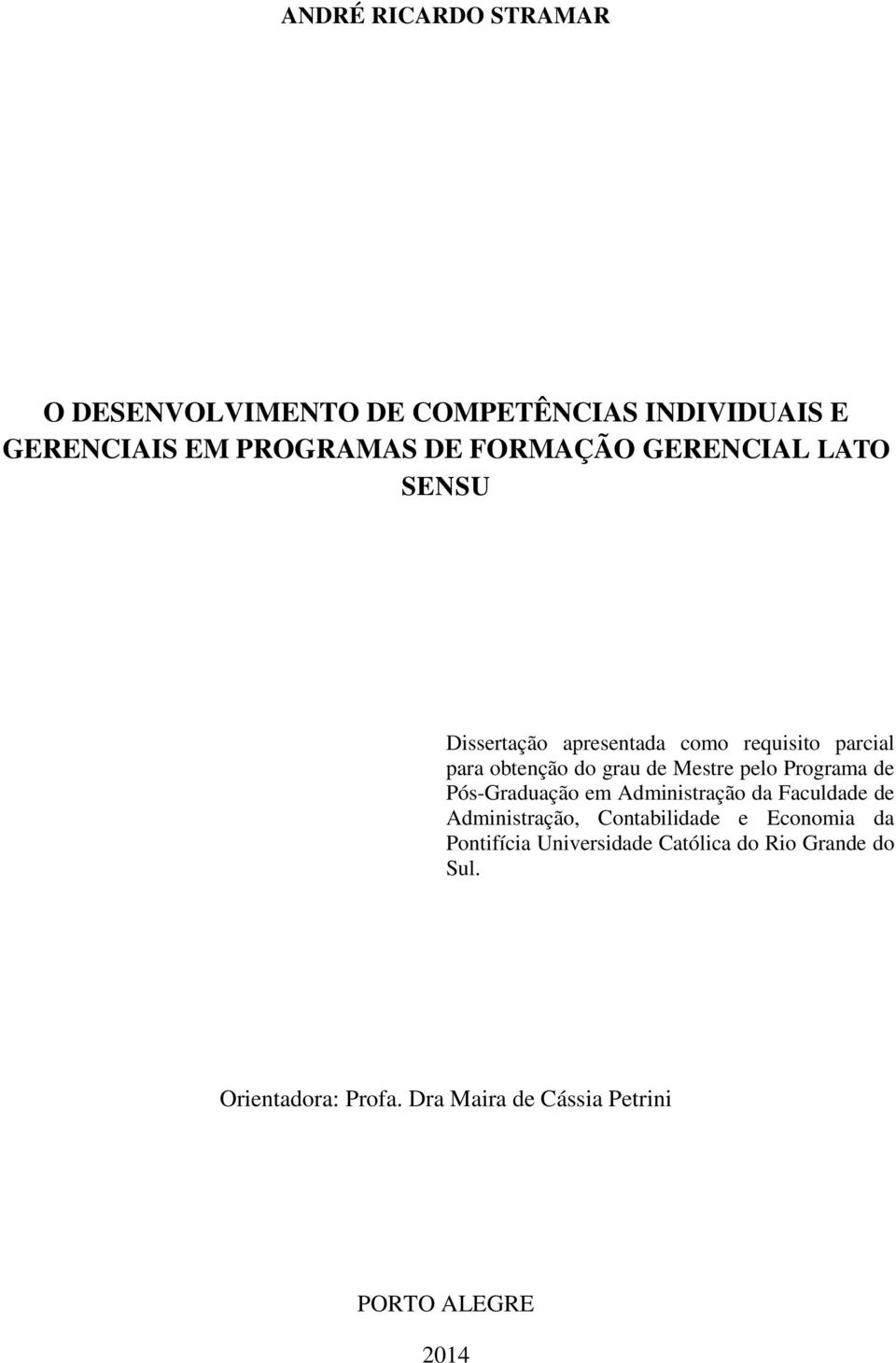 ANDRÉ RICARDO STRAMAR

O DESENVOLVIMENTO DE COMPETÊNCIAS INDIVIDUAIS E GERENCIAIS EM PROGRAMAS DE FORMAÇÃO GERENCIAL LATO SENSU

Dissertação apresentada como requisito parcial para obtenção do grau de Mestre pelo Programa de Pós-Graduação em Administração da Faculdade de Administração, Contabilidade e Economia da Pontifícia Universidade Católica do Rio Grande do Sul.

Orientadora: Profa. Dra Maira de Cássia Petrini

PORTO ALEGRE

2014